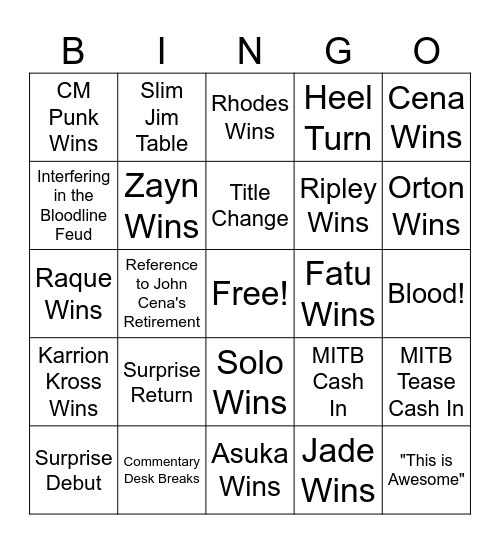 | B | I | N | G | O |
|---|---|---|---|---|
| CM Punk Wins | Slim Jim Table | Rhodes Wins | Heel Turn | Cena Wins |
| Interfering in the Bloodline Feud | Zayn Wins | Title Change | Ripley Wins | Orton Wins |
| Raque Wins | Reference to John Cena's Retirement | Free! | Fatu Wins | Blood! |
| Karrion Kross Wins | Surprise Return | Solo Wins | MITB Cash In | MITB Tease Cash In |
| Surprise Debut | Commentary Desk Breaks | Asuka Wins | Jade Wins | "This is Awesome" |